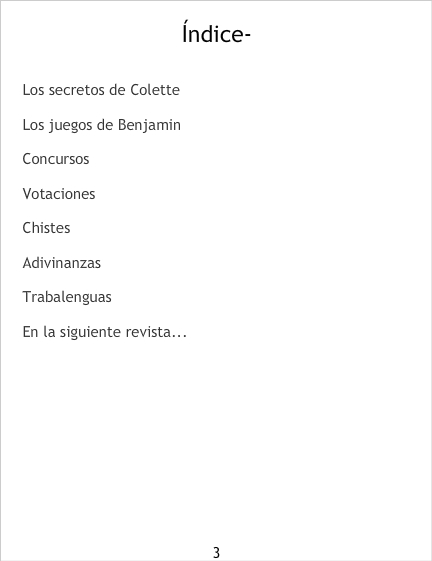 Índice-

Los secretos de Colette

Los juegos de Benjamin

Concursos

Votaciones

Chistes

Adivinanzas

Trabalenguas

En la siguiente revista...

3